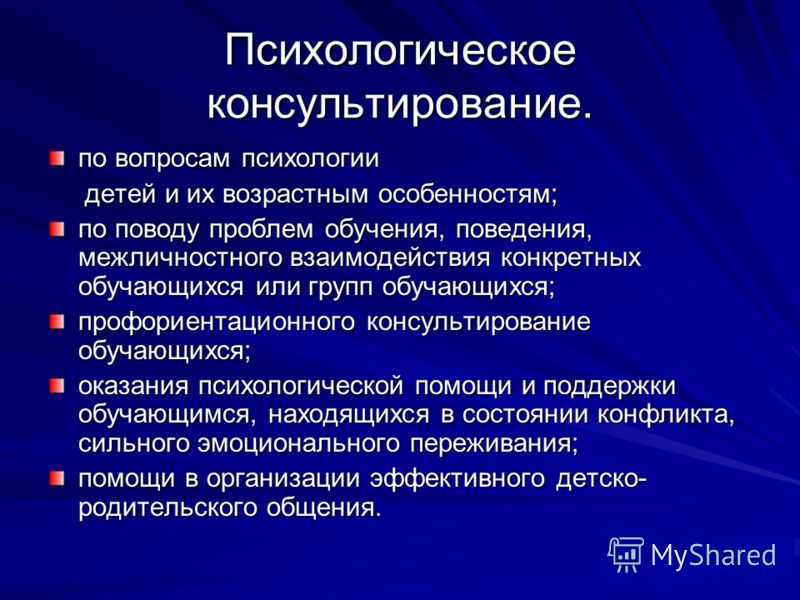 Психологическое консультирование.

по вопросам психологии
детей и их возрастным особенностям;

по поводу проблем обучения, поведения, межличностного взаимодействия конкретных обучающихся или групп обучающихся;

профориентационного консультирование обучающихся;

оказания психологической помощи и поддержки обучающимся, находящихся в состоянии конфликта, сильного эмоционального переживания;

помощи в организации эффективного детско-родительского общения.

MyShared